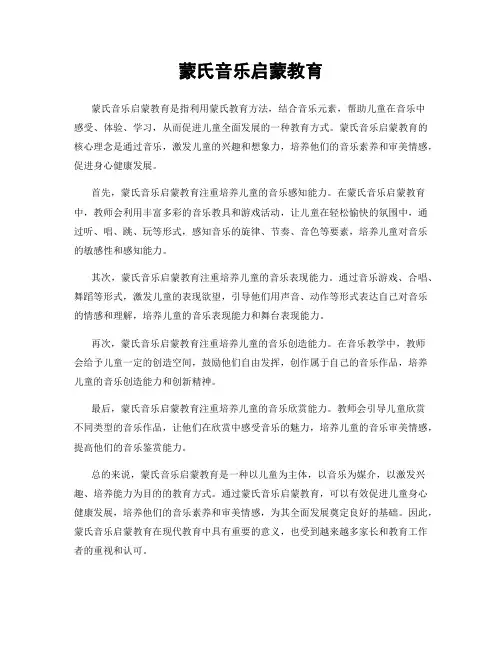 蒙氏音乐启蒙教育

蒙氏音乐启蒙教育是指利用蒙氏教育方法，结合音乐元素，帮助儿童在音乐中感受、体验、学习，从而促进儿童全面发展的一种教育方式。蒙氏音乐启蒙教育的核心理念是通过音乐，激发儿童的兴趣和想象力，培养他们的音乐素养和审美情感，促进身心健康发展。

首先，蒙氏音乐启蒙教育注重培养儿童的音乐感知能力。在蒙氏音乐启蒙教育中，教师会利用丰富多彩的音乐教具和游戏活动，让儿童在轻松愉快的氛围中，通过听、唱、跳、玩等形式，感知音乐的旋律、节奏、音色等要素，培养儿童对音乐的敏感性和感知能力。

其次，蒙氏音乐启蒙教育注重培养儿童的音乐表现能力。通过音乐游戏、合唱、舞蹈等形式，激发儿童的表现欲望，引导他们用声音、动作等形式表达自己对音乐的情感和理解，培养儿童的音乐表现能力和舞台表现能力。

再次，蒙氏音乐启蒙教育注重培养儿童的音乐创造能力。在音乐教学中，教师会给予儿童一定的创造空间，鼓励他们自由发挥，创作属于自己的音乐作品，培养儿童的音乐创造能力和创新精神。

最后，蒙氏音乐启蒙教育注重培养儿童的音乐欣赏能力。教师会引导儿童欣赏不同类型的音乐作品，让他们在欣赏中感受音乐的魅力，培养儿童的音乐审美情感，提高他们的音乐鉴赏能力。

总的来说，蒙氏音乐启蒙教育是一种以儿童为主体，以音乐为媒介，以激发兴趣、培养能力为目的的教育方式。通过蒙氏音乐启蒙教育，可以有效促进儿童身心健康发展，培养他们的音乐素养和审美情感，为其全面发展奠定良好的基础。因此，蒙氏音乐启蒙教育在现代教育中具有重要的意义，也受到越来越多家长和教育工作者的重视和认可。